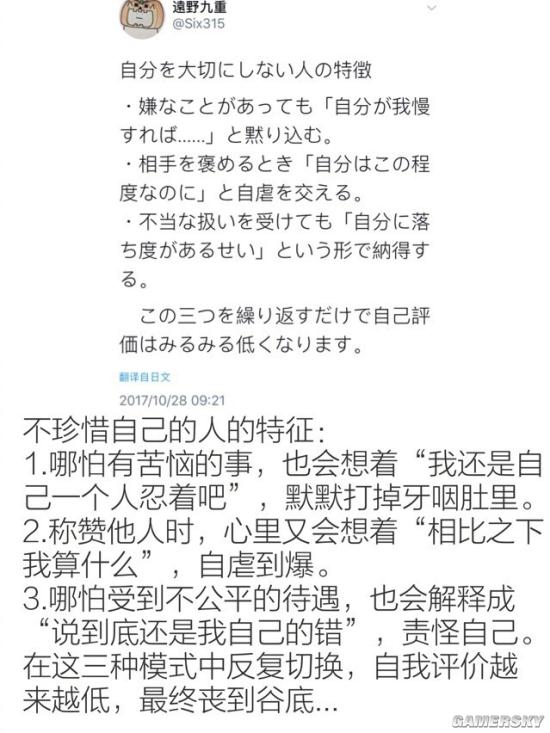 遠野九重
@Six315

自分を大切にしない人の特徴

・嫌なことがあっても「自分が我慢すれば……」と黙り込む。
・相手を褒めるとき「自分はこの程度なのに」と自虐を交える。
・不当な扱いを受けても「自分に落ち度があるせい」という形で納得する。

　この三つを繰り返すだけで自己評価はみるみる低くなります。

翻译自日文

2017/10/28 09:21

不珍惜自己的人的特征：
1.哪怕有苦恼的事，也会想着“我还是自己一个人忍着吧”，默默打掉牙咽肚里。
2.称赞他人时，心里又会想着“相比之下我算什么”，自虐到爆。
3.哪怕受到不公平的待遇，也会解释成“说到底还是我自己的错”，责怪自己。
在这三种模式中反复切换，自我评价越来越低，最终丧到谷底...

GAMERSKY